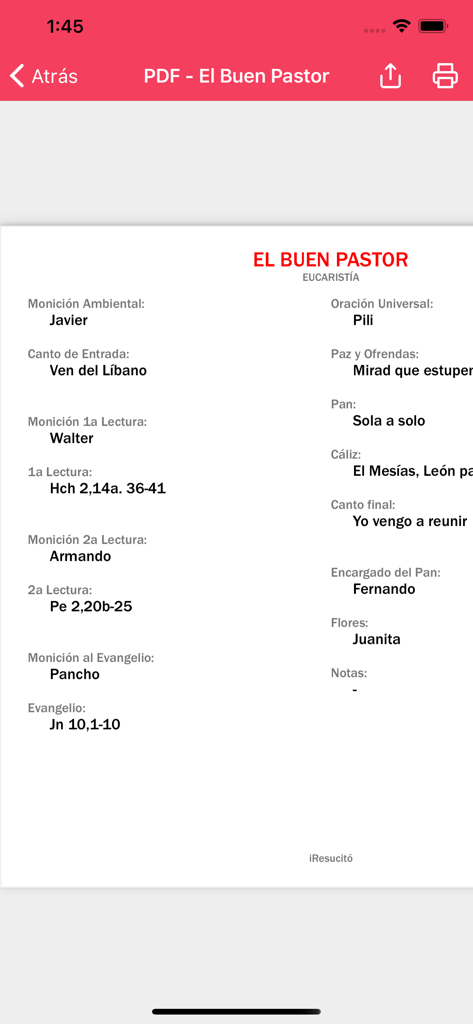 1:45

Atrás PDF - El Buen Pastor

EL BUEN PASTOR
EUCARISTÍA

Monición Ambiental:
Javier

Canto de Entrada:
Ven del Líbano

Monición 1a Lectura:
Walter

1a Lectura:
Hch 2,14a. 36-41

Monición 2a Lectura:
Armando

2a Lectura:
Pe 2,20b-25

Monición al Evangelio:
Pancho

Evangelio:
Jn 10,1-10

Oración Universal:
Pili

Paz y Ofrendas:
Mirad que estuper

Pan:
Sola a solo

Cáliz:
El Mesías, León pa

Canto final:
Yo vengo a reunir

Encargado del Pan:
Fernando

Flores:
Juanita

Notas:
-

iResucitó